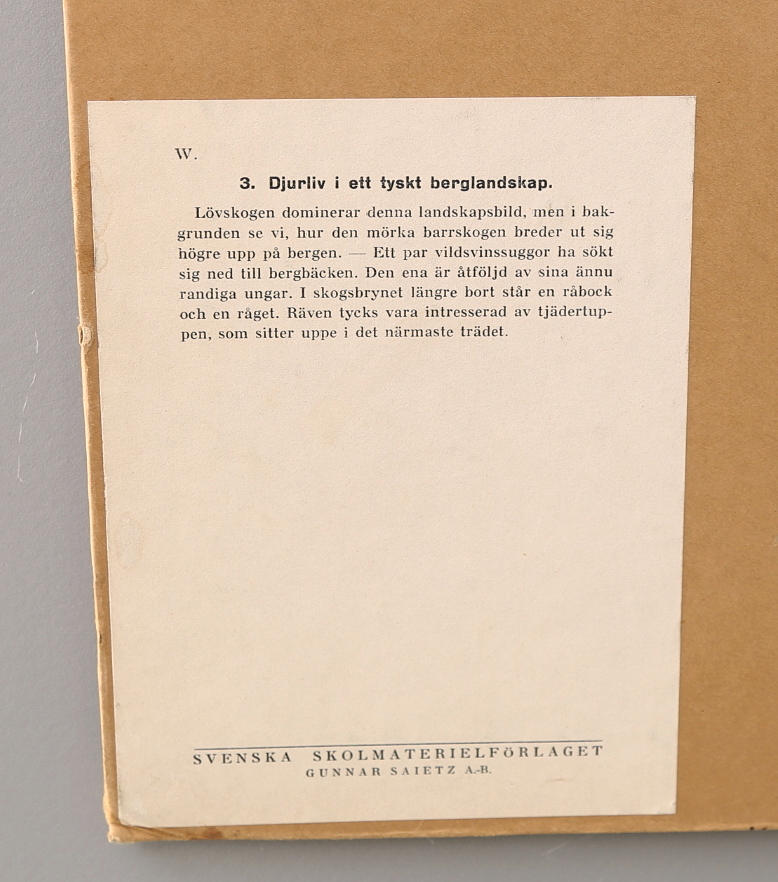 W.

3. Djurliv i ett tyskt berglandskap.

Lövskogen dominerar denna landskapsbild, men i bakgrunden se vi, hur den mörka barrskogen breder ut sig högre upp på bergen. — Ett par vildsvinssuggor ha sökt sig ned till bergbäcken. Den ena är åtföljd av sina ännu randiga ungar. I skogsbrynet längre bort står en råbock och en råget. Räven tycks vara intresserad av tjädertuppen, som sitter uppe i det närmaste trädet.

SVENSKA SKOLMATERIELFÖRLAGET
GUNNAR SAIETZ A.-B.